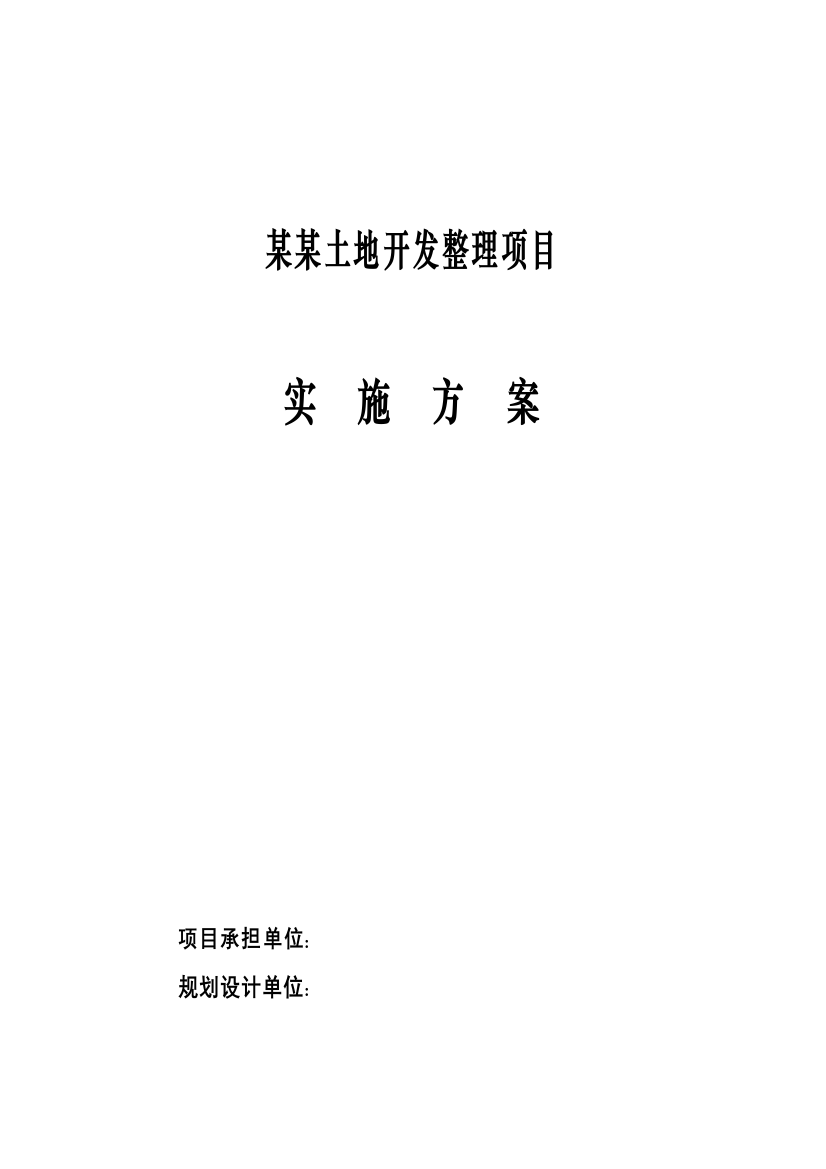 某某土地开发整理项目

实 施 方 案

项目承担单位:

规划设计单位: